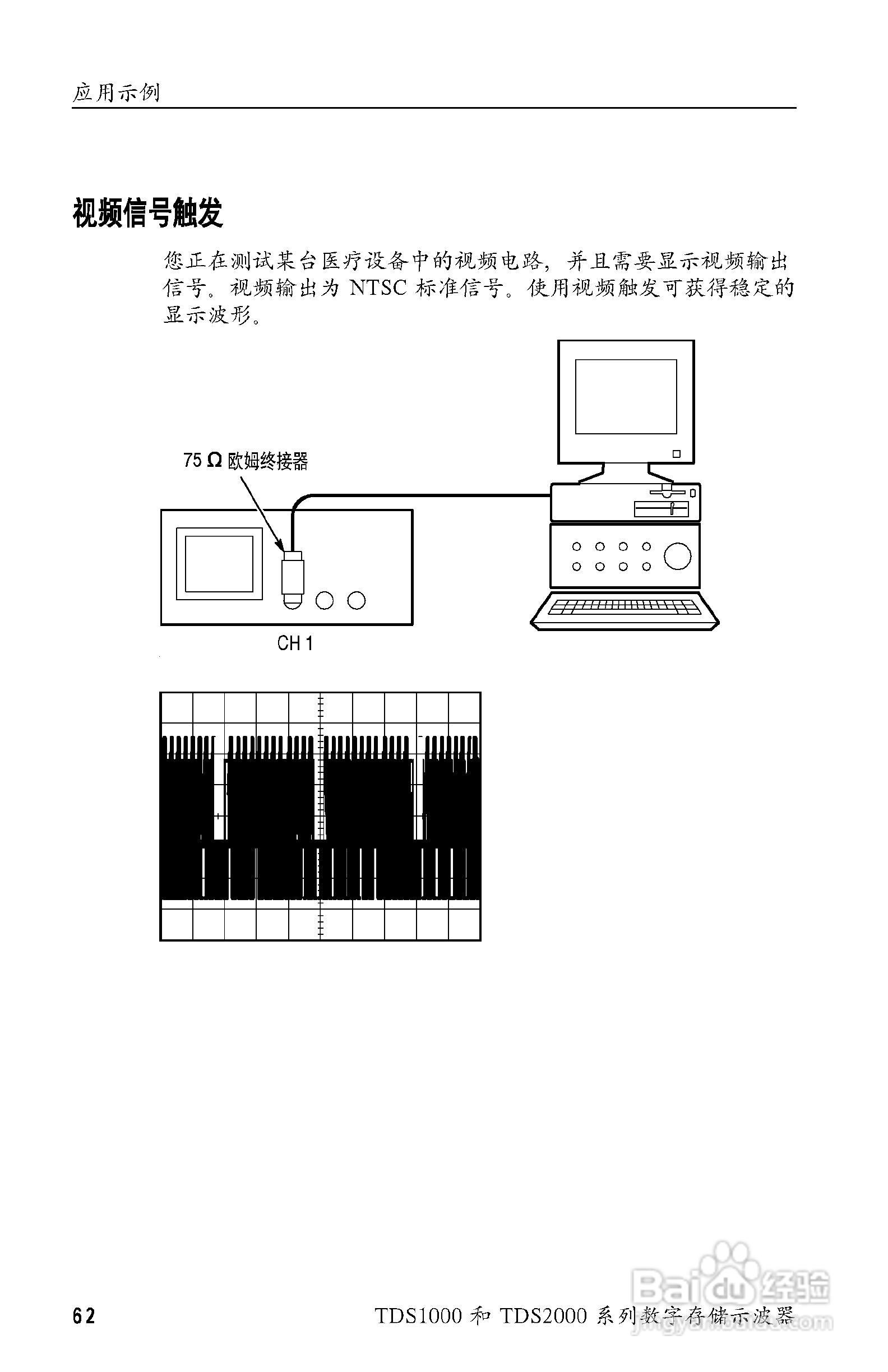 应用示例

视频信号触发

您正在测试某台医疗设备中的视频电路，并且需要显示视频输出信号。视频输出为 NTSC 标准信号。使用视频触发可获得稳定的显示波形。

75 Ω 欧姆终接器

CH 1

62

TDS1000 和 TDS2000 系列数字存储示波器

Baidu 经验
jingyan.baidu.com